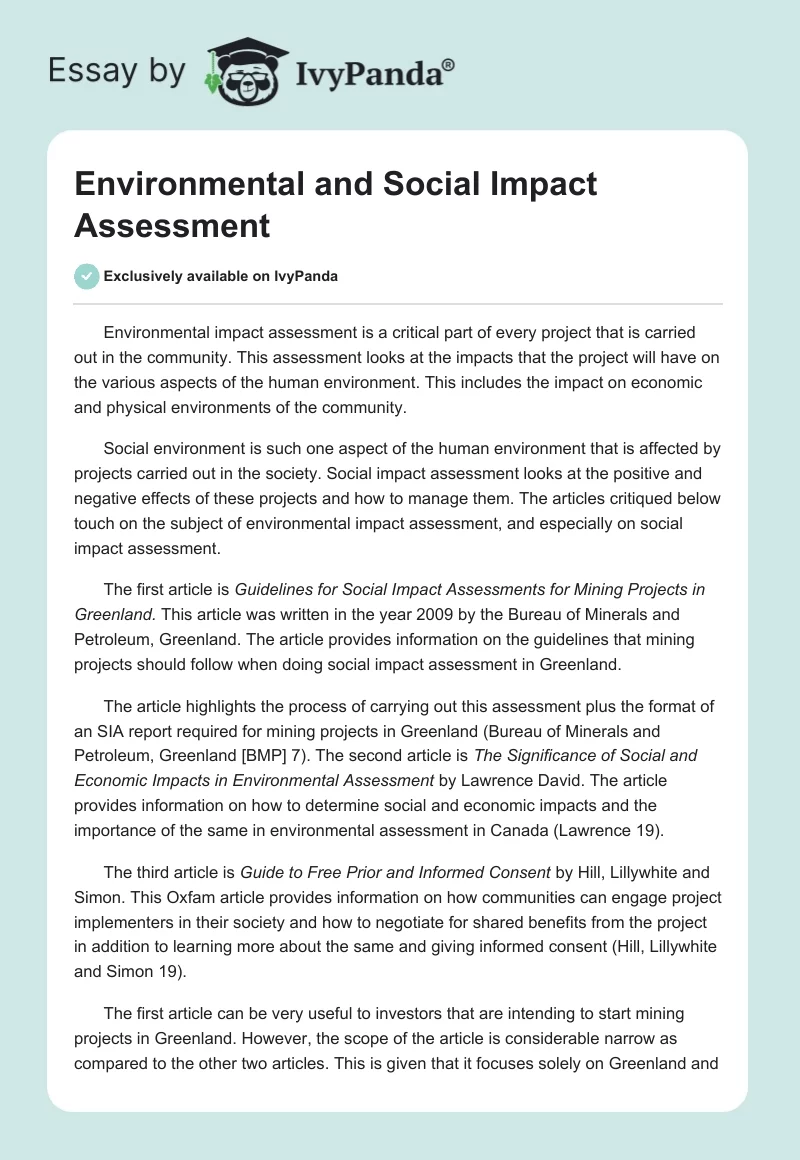 Essay by IvyPanda®

Environmental and Social Impact Assessment

Exclusively available on IvyPanda

Environmental impact assessment is a critical part of every project that is carried out in the community. This assessment looks at the impacts that the project will have on the various aspects of the human environment. This includes the impact on economic and physical environments of the community.

Social environment is such one aspect of the human environment that is affected by projects carried out in the society. Social impact assessment looks at the positive and negative effects of these projects and how to manage them. The articles critiqued below touch on the subject of environmental impact assessment, and especially on social impact assessment.

The first article is Guidelines for Social Impact Assessments for Mining Projects in Greenland. This article was written in the year 2009 by the Bureau of Minerals and Petroleum, Greenland. The article provides information on the guidelines that mining projects should follow when doing social impact assessment in Greenland.

The article highlights the process of carrying out this assessment plus the format of an SIA report required for mining projects in Greenland (Bureau of Minerals and Petroleum, Greenland [BMP] 7). The second article is The Significance of Social and Economic Impacts in Environmental Assessment by Lawrence David. The article provides information on how to determine social and economic impacts and the importance of the same in environmental assessment in Canada (Lawrence 19).

The third article is Guide to Free Prior and Informed Consent by Hill, Lillywhite and Simon. This Oxfam article provides information on how communities can engage project implementers in their society and how to negotiate for shared benefits from the project in addition to learning more about the same and giving informed consent (Hill, Lillywhite and Simon 19).

The first article can be very useful to investors that are intending to start mining projects in Greenland. However, the scope of the article is considerable narrow as compared to the other two articles. This is given that it focuses solely on Greenland and